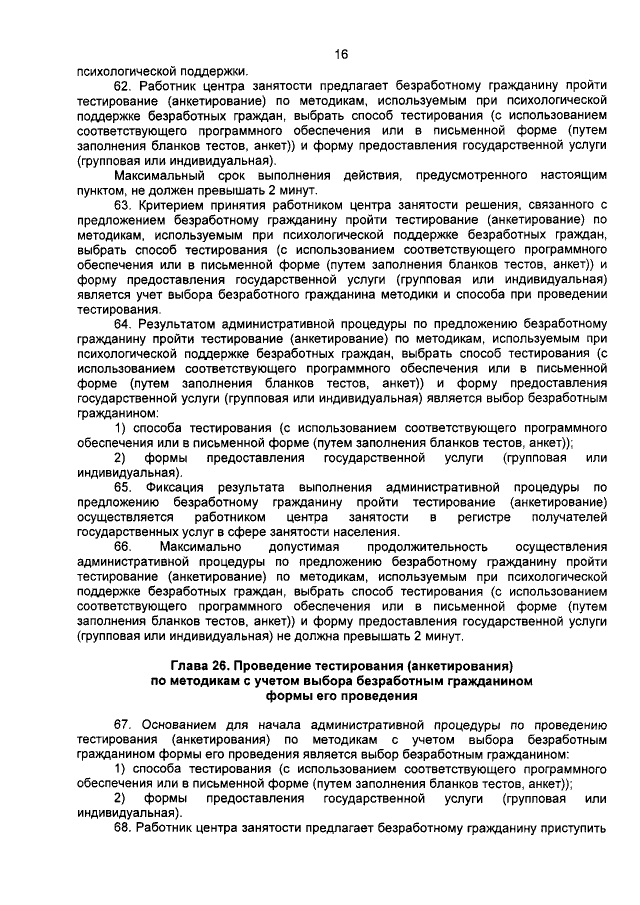 16

психологической поддержки.

62. Работник центра занятости предлагает безработному гражданину пройти тестирование (анкетирование) по методикам, используемым при психологической поддержке безработных граждан, выбрать способ тестирования (с использованием соответствующего программного обеспечения или в письменной форме (путем заполнения бланков тестов, анкет)) и форму предоставления государственной услуги (групповая или индивидуальная).

Максимальный срок выполнения действия, предусмотренного настоящим пунктом, не должен превышать 2 минут.

63. Критерием принятия работником центра занятости решения, связанного с предложением безработному гражданину пройти тестирование (анкетирование) по методикам, используемым при психологической поддержке безработных граждан, выбрать способ тестирования (с использованием соответствующего программного обеспечения или в письменной форме (путем заполнения бланков тестов, анкет)) и форму предоставления государственной услуги (групповая или индивидуальная) является учет выбора безработного гражданина методики и способа при проведении тестирования.

64. Результатом административной процедуры по предложению безработному гражданину пройти тестирование (анкетирование) по методикам, используемым при психологической поддержке безработных граждан, выбрать способ тестирования (с использованием соответствующего программного обеспечения или в письменной форме (путем заполнения бланков тестов, анкет)) и форму предоставления государственной услуги (групповая или индивидуальная) является выбор безработным гражданином:

1) способа тестирования (с использованием соответствующего программного обеспечения или в письменной форме (путем заполнения бланков тестов, анкет));

2) формы предоставления государственной услуги (групповая или индивидуальная).

65. Фиксация результата выполнения административной процедуры по предложению безработному гражданину пройти тестирование (анкетирование) осуществляется работником центра занятости в регистре получателей государственных услуг в сфере занятости населения.

66. Максимально допустимая продолжительность осуществления административной процедуры по предложению безработному гражданину пройти тестирование (анкетирование) по методикам, используемым при психологической поддержке безработных граждан, выбрать способ тестирования (с использованием соответствующего программного обеспечения или в письменной форме (путем заполнения бланков тестов, анкет)) и форму предоставления государственной услуги (групповая или индивидуальная) не должна превышать 2 минут.

Глава 26. Проведение тестирования (анкетирования) по методикам с учетом выбора безработным гражданином формы его проведения

67. Основанием для начала административной процедуры по проведению тестирования (анкетирования) по методикам с учетом выбора безработным гражданином формы его проведения является выбор безработным гражданином:

1) способа тестирования (с использованием соответствующего программного обеспечения или в письменной форме (путем заполнения бланков тестов, анкет));

2) формы предоставления государственной услуги (групповая или индивидуальная).

68. Работник центра занятости предлагает безработному гражданину приступить